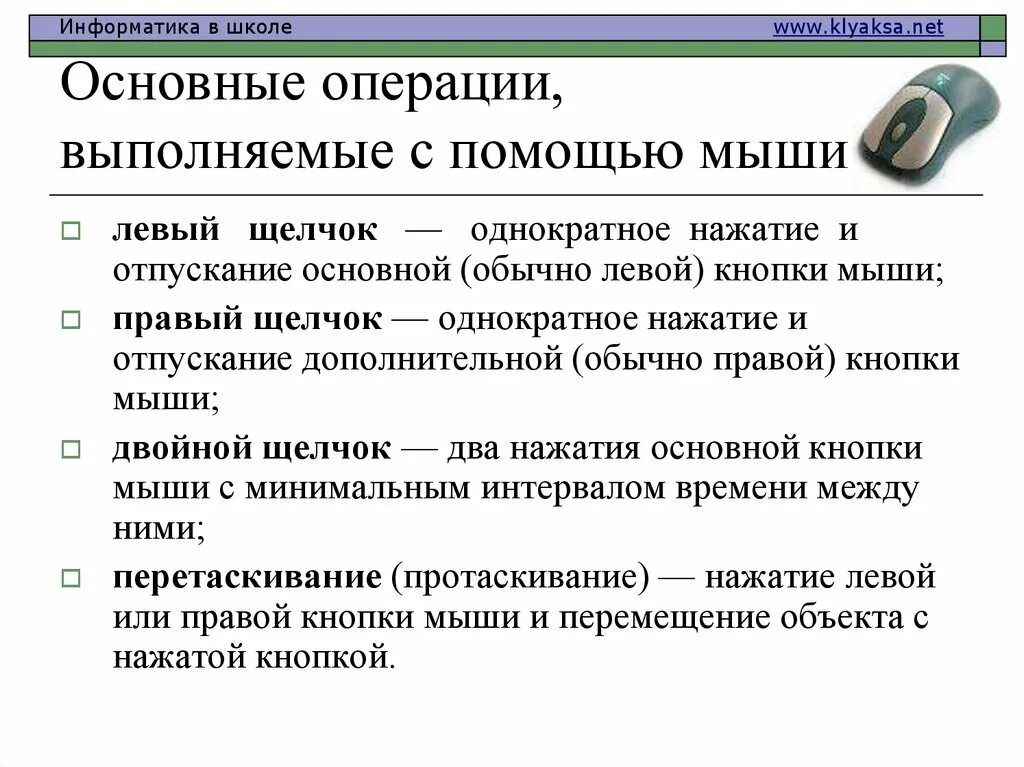 Информатика в школе www.klyaksa.net

Основные операции, выполняемые с помощью мыши

левый щелчок — однократное нажатие и отпускание основной (обычно левой) кнопки мыши;

правый щелчок — однократное нажатие и отпускание дополнительной (обычно правой) кнопки мыши;

двойной щелчок — два нажатия основной кнопки мыши с минимальным интервалом времени между ними;

перетаскивание (протаскивание) — нажатие левой или правой кнопки мыши и перемещение объекта с нажатой кнопкой.